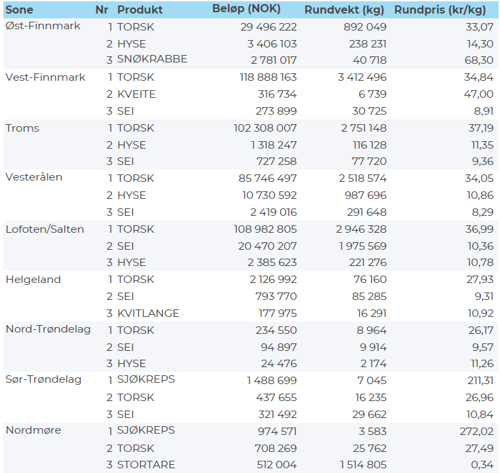 | Sone | Nr | Produkt | Beløp (NOK) | Rundvekt (kg) | Rundpris (kr/kg) |
|---|---|---|---|---|---|
| Øst-Finnmark | 1 | TORSK | 29 496 222 | 892 049 | 33,07 |
| | 2 | HYSE | 3 406 103 | 238 231 | 14,30 |
| | 3 | SNØKRABBE | 2 781 017 | 40 718 | 68,30 |
| Vest-Finnmark | 1 | TORSK | 118 888 163 | 3 412 496 | 34,84 |
| | 2 | KVEITE | 316 734 | 6 739 | 47,00 |
| | 3 | SEI | 273 899 | 30 725 | 8,91 |
| Troms | 1 | TORSK | 102 308 007 | 2 751 148 | 37,19 |
| | 2 | HYSE | 1 318 247 | 116 128 | 11,35 |
| | 3 | SEI | 727 258 | 77 720 | 9,36 |
| Vesterålen | 1 | TORSK | 85 746 497 | 2 518 574 | 34,05 |
| | 2 | HYSE | 10 730 592 | 987 696 | 10,86 |
| | 3 | SEI | 2 419 016 | 291 648 | 8,29 |
| Lofoten/Salten | 1 | TORSK | 108 982 805 | 2 946 328 | 36,99 |
| | 2 | SEI | 20 470 207 | 1 975 569 | 10,36 |
| | 3 | HYSE | 2 385 623 | 221 276 | 10,78 |
| Helgeland | 1 | TORSK | 2 126 992 | 76 160 | 27,93 |
| | 2 | SEI | 793 770 | 85 285 | 9,31 |
| | 3 | KVITLANGE | 177 975 | 16 291 | 10,92 |
| Nord-Trøndelag | 1 | TORSK | 234 550 | 8 964 | 26,17 |
| | 2 | SEI | 94 897 | 9 914 | 9,57 |
| | 3 | HYSE | 24 476 | 2 174 | 11,26 |
| Sør-Trøndelag | 1 | SJØKREPS | 1 488 699 | 7 045 | 211,31 |
| | 2 | TORSK | 437 655 | 16 235 | 26,96 |
| | 3 | SEI | 321 492 | 29 662 | 10,84 |
| Nordmøre | 1 | SJØKREPS | 974 571 | 3 583 | 272,02 |
| | 2 | TORSK | 708 269 | 25 762 | 27,49 |
| | 3 | STORTARE | 512 004 | 1 514 805 | 0,34 |